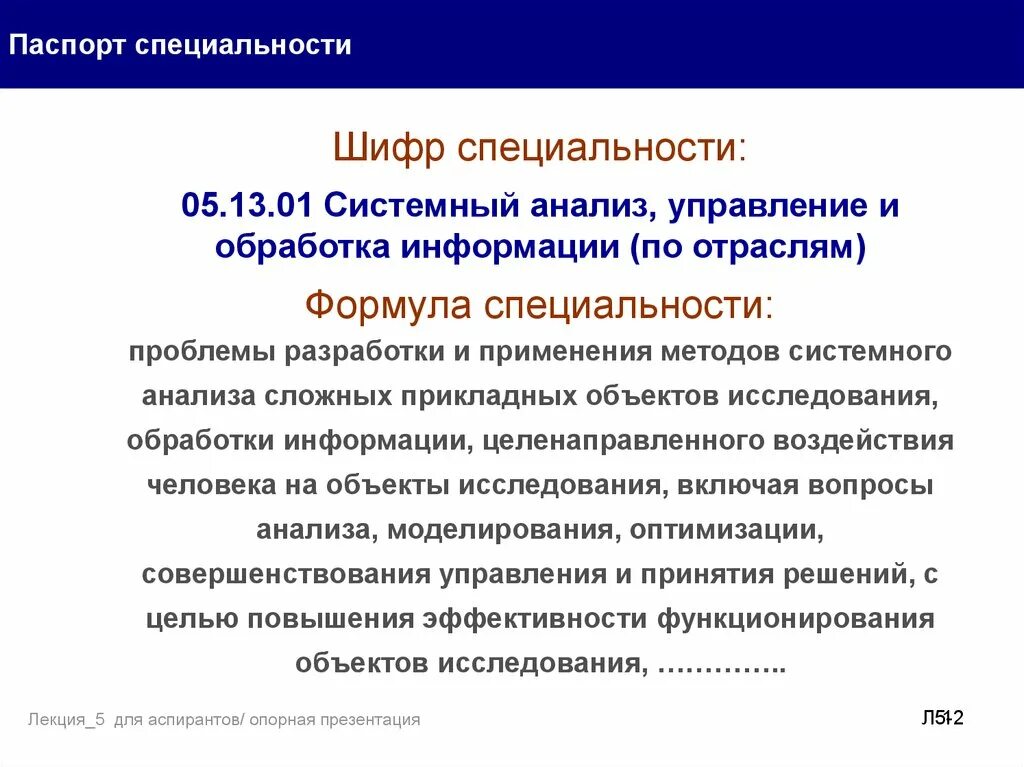 Паспорт специальности

Шифр специальности:

05.13.01 Системный анализ, управление и обработка информации (по отраслям)

Формула специальности:

проблемы разработки и применения методов системного анализа сложных прикладных объектов исследования, обработки информации, целенаправленного воздействия человека на объекты исследования, включая вопросы анализа, моделирования, оптимизации, совершенствования управления и принятия решений, с целью повышения эффективности функционирования объектов исследования, …………..

Лекция_5 для аспирантов/ опорная презентация

Л5-12